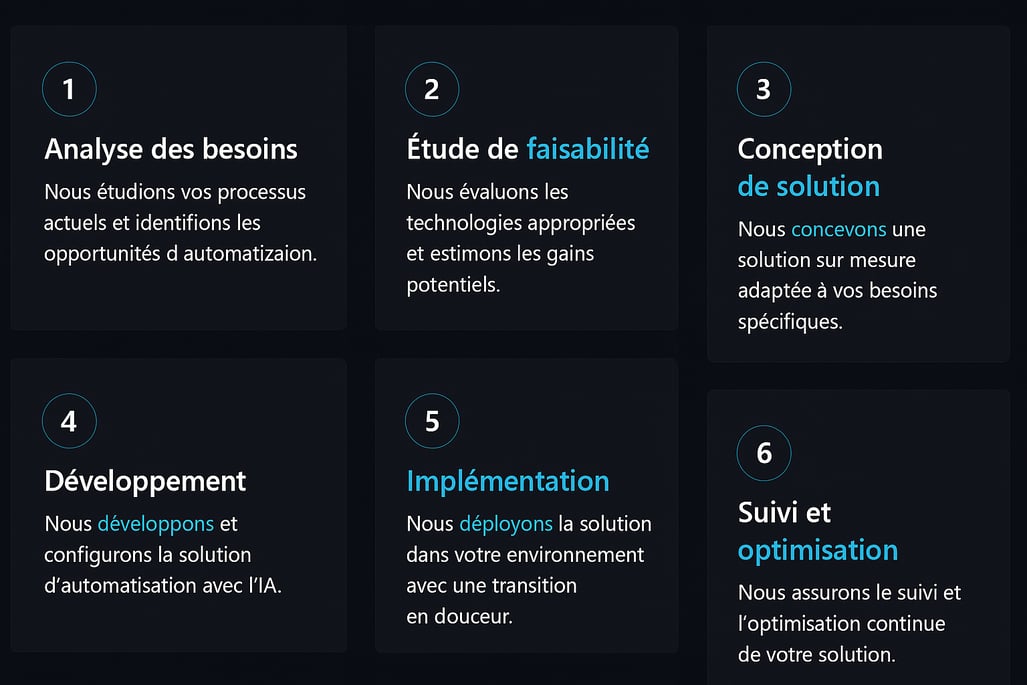 1

Analyse des besoins

Nous étudions vos processus actuels et identifions les opportunités d automatizaion.

2

Étude de faisabilité

Nous évaluons les technologies appropriées et estimons les gains potentiels.

3

Conception de solution

Nous concevons une solution sur mesure adaptée à vos besoins spécifiques.

4

Développement

Nous développons et configurons la solution d'automatisation avec l'IA.

5

Implémentation

Nous déployons la solution dans votre environnement avec une transition en douceur.

6

Suivi et optimisation

Nous assurons le suivi et l'optimisation continue de votre solution.